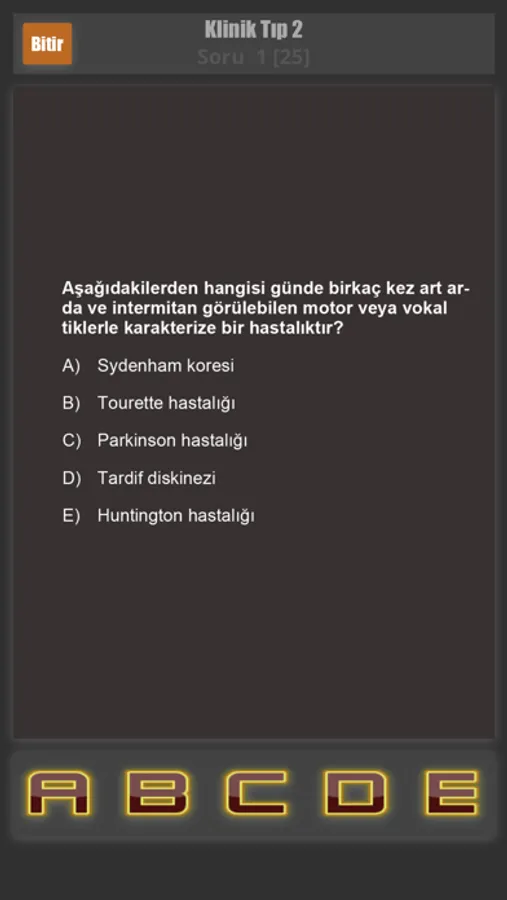 Bitir

Klinik Tıp 2

Soru 1 [25]

Aşağıdakilerden hangisi günde birkaç kez art arda ve intermitan görülebilen motor veya vokal tiklerle karakterize bir hastalıktır?

A) Sydenham koresi

B) Tourette hastalığı

C) Parkinson hastalığı

D) Tardif diskinezi

E) Huntington hastalığı

A B C D E